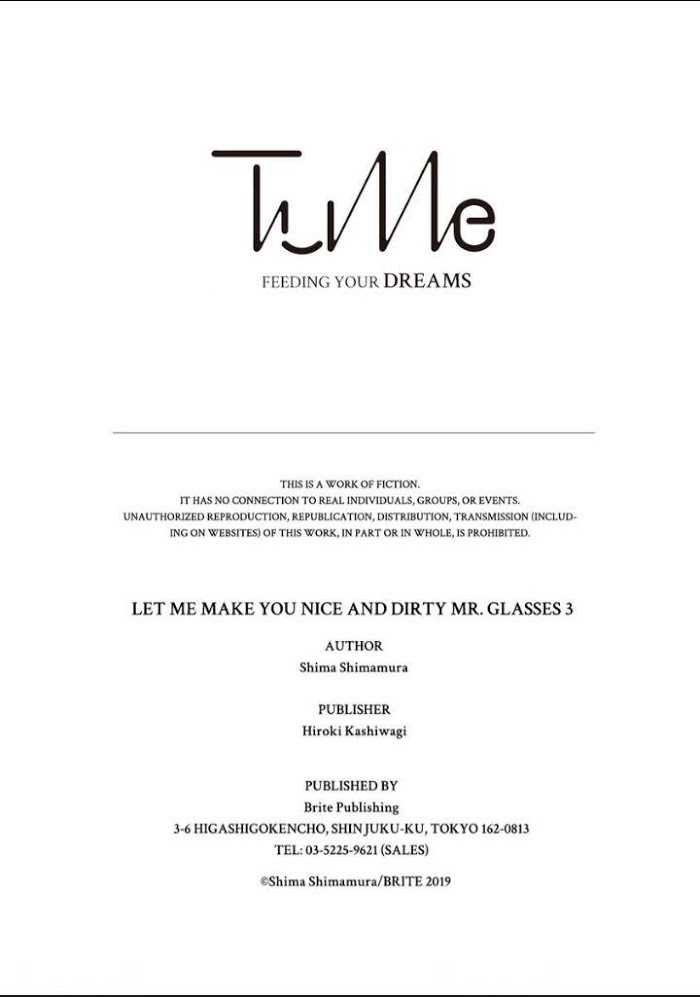 TuMe

FEEDING YOUR DREAMS

THIS IS A WORK OF FICTION.
IT HAS NO CONNECTION TO REAL INDIVIDUALS, GROUPS, OR EVENTS.
UNAUTHORIZED REPRODUCTION, REPUBLICATION, DISTRIBUTION, TRANSMISSION (INCLUDING ON WEBSITES) OF THIS WORK, IN PART OR IN WHOLE, IS PROHIBITED.

LET ME MAKE YOU NICE AND DIRTY MR. GLASSES 3

AUTHOR
Shima Shimamura

PUBLISHER
Hiroki Kashiwagi

PUBLISHED BY
Brite Publishing
3-6 HIGASHIGOKENCHO, SHINJUKU-KU, TOKYO 162-0813
TEL: 03-5225-9621 (SALES)

©Shima Shimamura/BRITE 2019